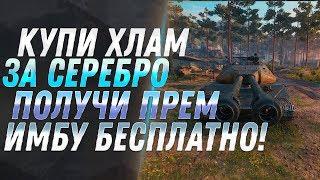 КУПИ ХЛАМ
ЗА СЕРЕБРО
ПОЛУЧИ ПРЕМ
ИМБУ БЕСПЛАТНО!